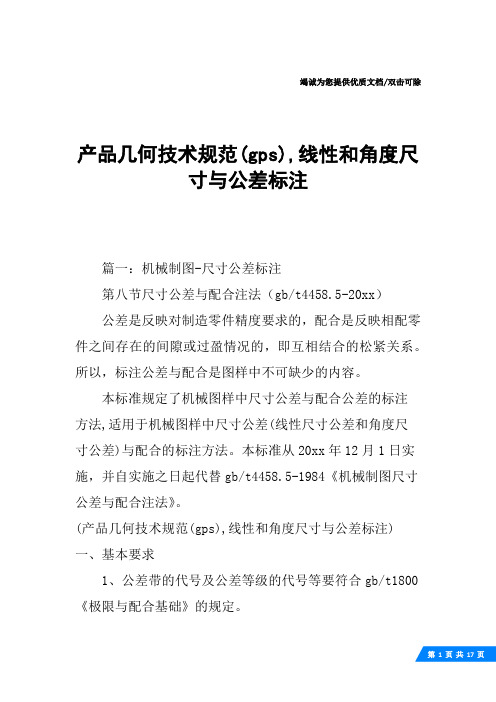 竭诚为您提供优质文档/双击可除

产品几何技术规范(gps),线性和角度尺寸与公差标注

篇一：机械制图-尺寸公差标注

第八节尺寸公差与配合注法（gb/t4458.5-20xx）

公差是反映对制造零件精度要求的，配合是反映相配零件之间存在的间隙或过盈情况的，即互相结合的松紧关系。所以，标注公差与配合是图样中不可缺少的内容。

本标准规定了机械图样中尺寸公差与配合公差的标注方法,适用于机械图样中尺寸公差(线性尺寸公差和角度尺寸公差)与配合的标注方法。本标准从20xx年12月1日实施，并自实施之日起代替gb/t4458.5-1984《机械制图尺寸公差与配合注法》。

(产品几何技术规范(gps),线性和角度尺寸与公差标注)

一、基本要求

1、公差带的代号及公差等级的代号等要符合gb/t1800《极限与配合基础》的规定。

第 1 页 共 17 页